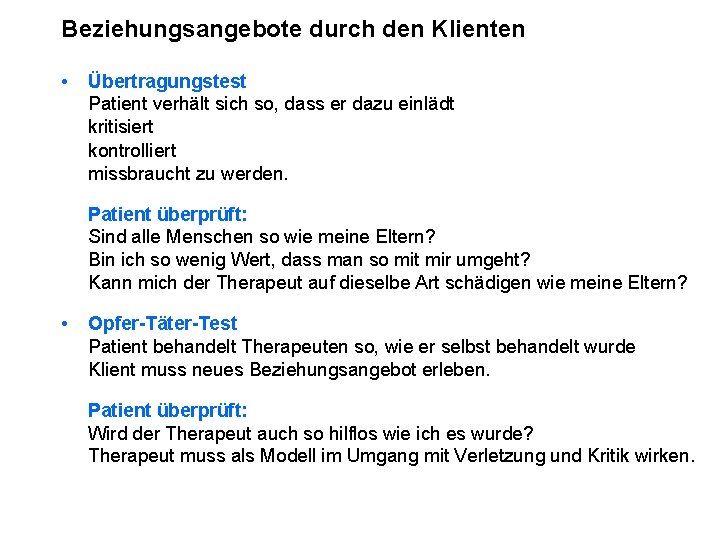 Beziehungsangebote durch den Klienten

• Übertragungstest
Patient verhält sich so, dass er dazu einlädt
kritisiert
kontrolliert
missbraucht zu werden.

Patient überprüft:
Sind alle Menschen so wie meine Eltern?
Bin ich so wenig Wert, dass man so mit mir umgeht?
Kann mich der Therapeut auf dieselbe Art schädigen wie meine Eltern?

• Opfer-Täter-Test
Patient behandelt Therapeuten so, wie er selbst behandelt wurde
Klient muss neues Beziehungsangebot erleben.

Patient überprüft:
Wird der Therapeut auch so hilflos wie ich es wurde?
Therapeut muss als Modell im Umgang mit Verletzung und Kritik wirken.